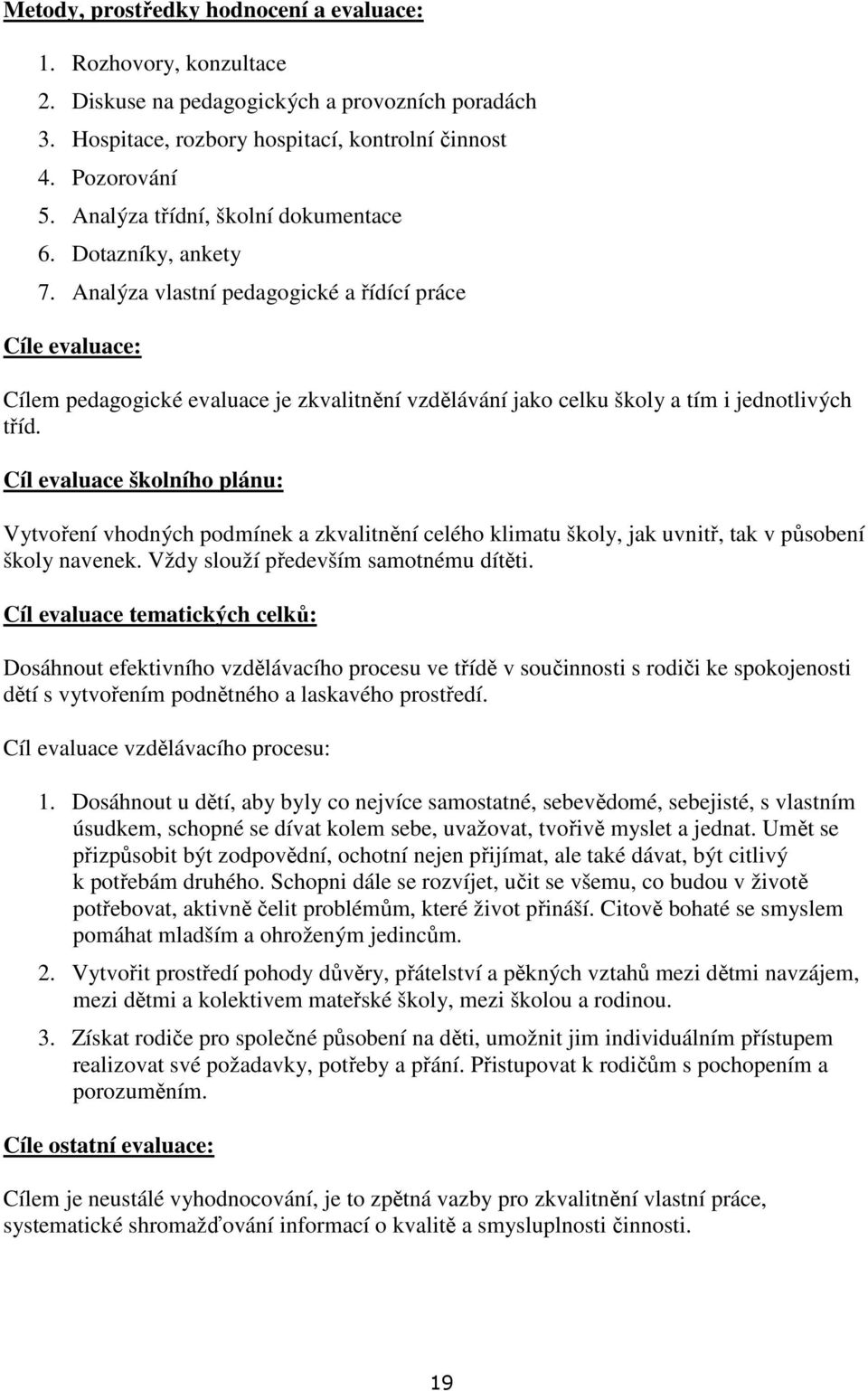 Metody, prostředky hodnocení a evaluace:

1. Rozhovory, konzultace
2. Diskuse na pedagogických a provozních poradách
3. Hospitace, rozbory hospitací, kontrolní činnost
4. Pozorování
5. Analýza třídní, školní dokumentace
6. Dotazníky, ankety
7. Analýza vlastní pedagogické a řídící práce

Cíle evaluace:

Cílem pedagogické evaluace je zkvalitnění vzdělávání jako celku školy a tím i jednotlivých tříd.

Cíl evaluace školního plánu:

Vytvoření vhodných podmínek a zkvalitnění celého klimatu školy, jak uvnitř, tak v působení školy navenek. Vždy slouží především samotnému dítěti.

Cíl evaluace tematických celků:

Dosáhnout efektivního vzdělávacího procesu ve třídě v součinnosti s rodiči ke spokojenosti dětí s vytvořením podnětného a laskavého prostředí.

Cíl evaluace vzdělávacího procesu:

1. Dosáhnout u dětí, aby byly co nejvíce samostatné, sebevědomé, sebejisté, s vlastním úsudkem, schopné se dívat kolem sebe, uvažovat, tvořivě myslet a jednat. Umět se přizpůsobit být zodpovědní, ochotní nejen přijímat, ale také dávat, být citlivý k potřebám druhého. Schopni dále se rozvíjet, učit se všemu, co budou v životě potřebovat, aktivně čelit problémům, které život přináší. Citově bohaté se smyslem pomáhat mladším a ohroženým jedincům.

2. Vytvořit prostředí pohody důvěry, přátelství a pěkných vztahů mezi dětmi navzájem, mezi dětmi a kolektivem mateřské školy, mezi školou a rodinou.

3. Získat rodiče pro společné působení na děti, umožnit jim individuálním přístupem realizovat své požadavky, potřeby a přání. Přistupovat k rodičům s pochopením a porozuměním.

Cíle ostatní evaluace:

Cílem je neustálé vyhodnocování, je to zpětná vazby pro zkvalitnění vlastní práce, systematické shromažďování informací o kvalitě a smysluplnosti činnosti.

19